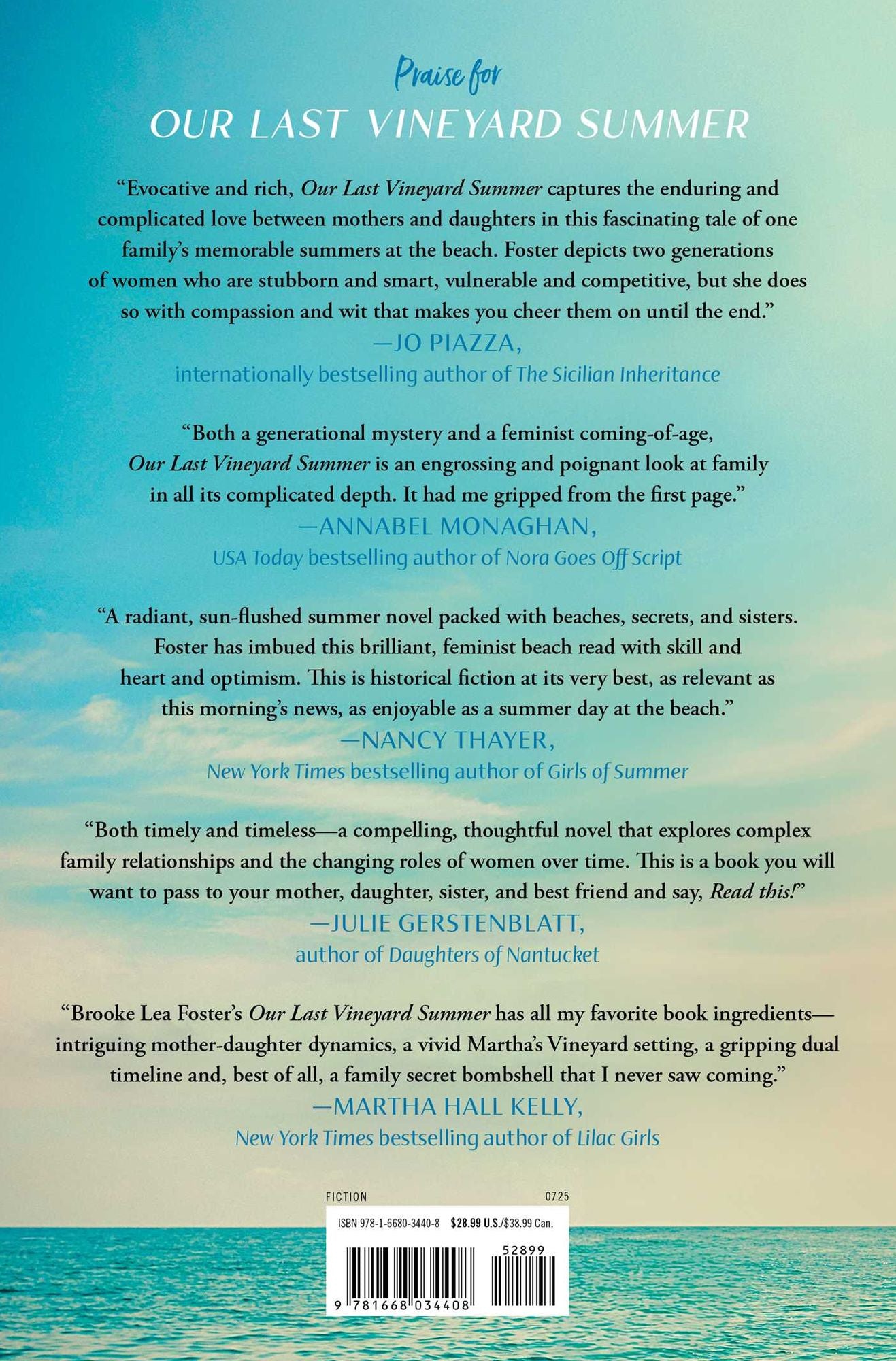 Praise for
OUR LAST VINEYARD SUMMER

"Evocative and rich, Our Last Vineyard Summer captures the enduring and complicated love between mothers and daughters in this fascinating tale of one family's memorable summers at the beach. Foster depicts two generations of women who are stubborn and smart, vulnerable and competitive, but she does so with compassion and wit that makes you cheer them on until the end."
—JO PIAZZA,
internationally bestselling author of The Sicilian Inheritance

"Both a generational mystery and a feminist coming-of-age, Our Last Vineyard Summer is an engrossing and poignant look at family in all its complicated depth. It had me gripped from the first page."
—ANNABEL MONAGHAN,
USA Today bestselling author of Nora Goes Off Script

"A radiant, sun-flushed summer novel packed with beaches, secrets, and sisters. Foster has imbued this brilliant, feminist beach read with skill and heart and optimism. This is historical fiction at its very best, as relevant as this morning's news, as enjoyable as a summer day at the beach."
—NANCY THAYER,
New York Times bestselling author of Girls of Summer

"Both timely and timeless—a compelling, thoughtful novel that explores complex family relationships and the changing roles of women over time. This is a book you will want to pass to your mother, daughter, sister, and best friend and say, Read this!"
—JULIE GERSTENBLATT,
author of Daughters of Nantucket

"Brooke Lea Foster's Our Last Vineyard Summer has all my favorite book ingredients—intriguing mother-daughter dynamics, a vivid Martha's Vineyard setting, a gripping dual timeline and, best of all, a family secret bombshell that I never saw coming."
—MARTHA HALL KELLY,
New York Times bestselling author of Lilac Girls

FICTION 0725

ISBN 978-1-6680-3440-8 $28.99 U.S./$38.99 Can.

52899

9 781668 034408